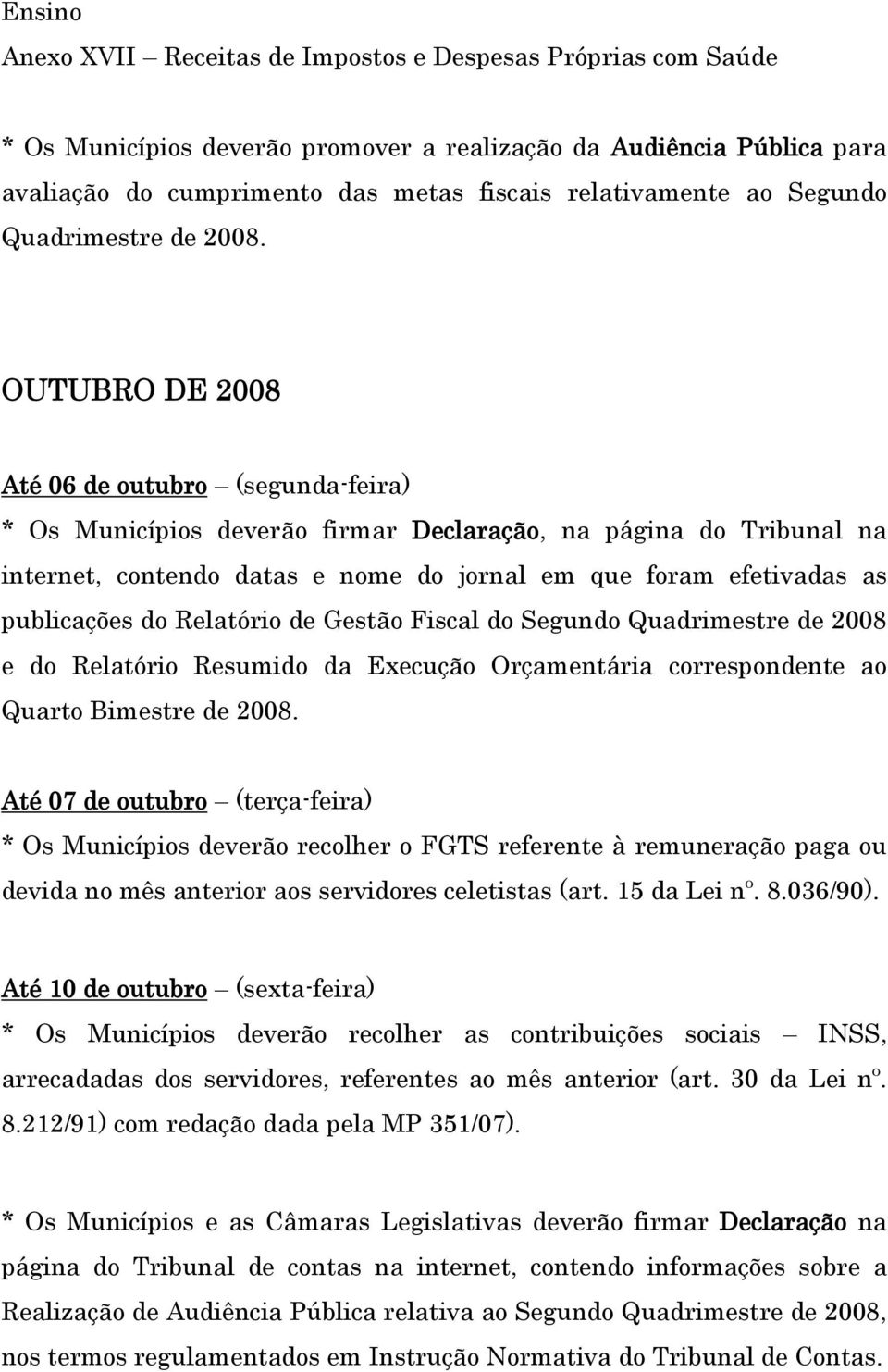 Ensino
Anexo XVII – Receitas de Impostos e Despesas Próprias com Saúde

* Os Municípios deverão promover a realização da Audiência Pública para avaliação do cumprimento das metas fiscais relativamente ao Segundo Quadrimestre de 2008.

OUTUBRO DE 2008

Até 06 de outubro – (segunda-feira)
* Os Municípios deverão firmar Declaração, na página do Tribunal na internet, contendo datas e nome do jornal em que foram efetivadas as publicações do Relatório de Gestão Fiscal do Segundo Quadrimestre de 2008 e do Relatório Resumido da Execução Orçamentária correspondente ao Quarto Bimestre de 2008.

Até 07 de outubro – (terça-feira)
* Os Municípios deverão recolher o FGTS referente à remuneração paga ou devida no mês anterior aos servidores celetistas (art. 15 da Lei nº. 8.036/90).

Até 10 de outubro – (sexta-feira)
* Os Municípios deverão recolher as contribuições sociais – INSS, arrecadadas dos servidores, referentes ao mês anterior (art. 30 da Lei nº. 8.212/91) com redação dada pela MP 351/07).

* Os Municípios e as Câmaras Legislativas deverão firmar Declaração na página do Tribunal de contas na internet, contendo informações sobre a Realização de Audiência Pública relativa ao Segundo Quadrimestre de 2008, nos termos regulamentados em Instrução Normativa do Tribunal de Contas.